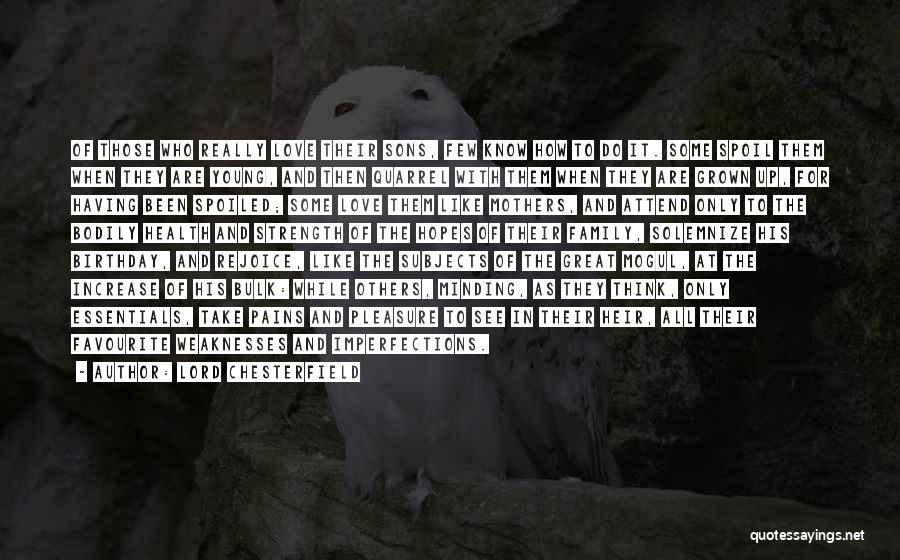 OF THOSE WHO REALLY LOVE THEIR SONS, FEW KNOW HOW TO DO IT. SOME SPOIL THEM WHEN THEY ARE YOUNG, AND THEN QUARREL WITH THEM WHEN THEY ARE GROWN UP, FOR HAVING BEEN SPOILED; SOME LOVE THEM LIKE MOTHERS, AND ATTEND ONLY TO THE BODILY HEALTH AND STRENGTH OF THE HOPES OF THEIR FAMILY, SOLEMNIZE HIS BIRTHDAY, AND REJOICE, LIKE THE SUBJECTS OF THE GREAT MOGUL, AT THE INCREASE OF HIS BULK: WHILE OTHERS, MINDING, AS THEY THINK, ONLY ESSENTIALS, TAKE PAINS AND PLEASURE TO SEE IN THEIR HEIR, ALL THEIR FAVOURITE WEAKNESSES AND IMPERFECTIONS.

~ AUTHOR: LORD CHESTERFIELD

quotessayings.net